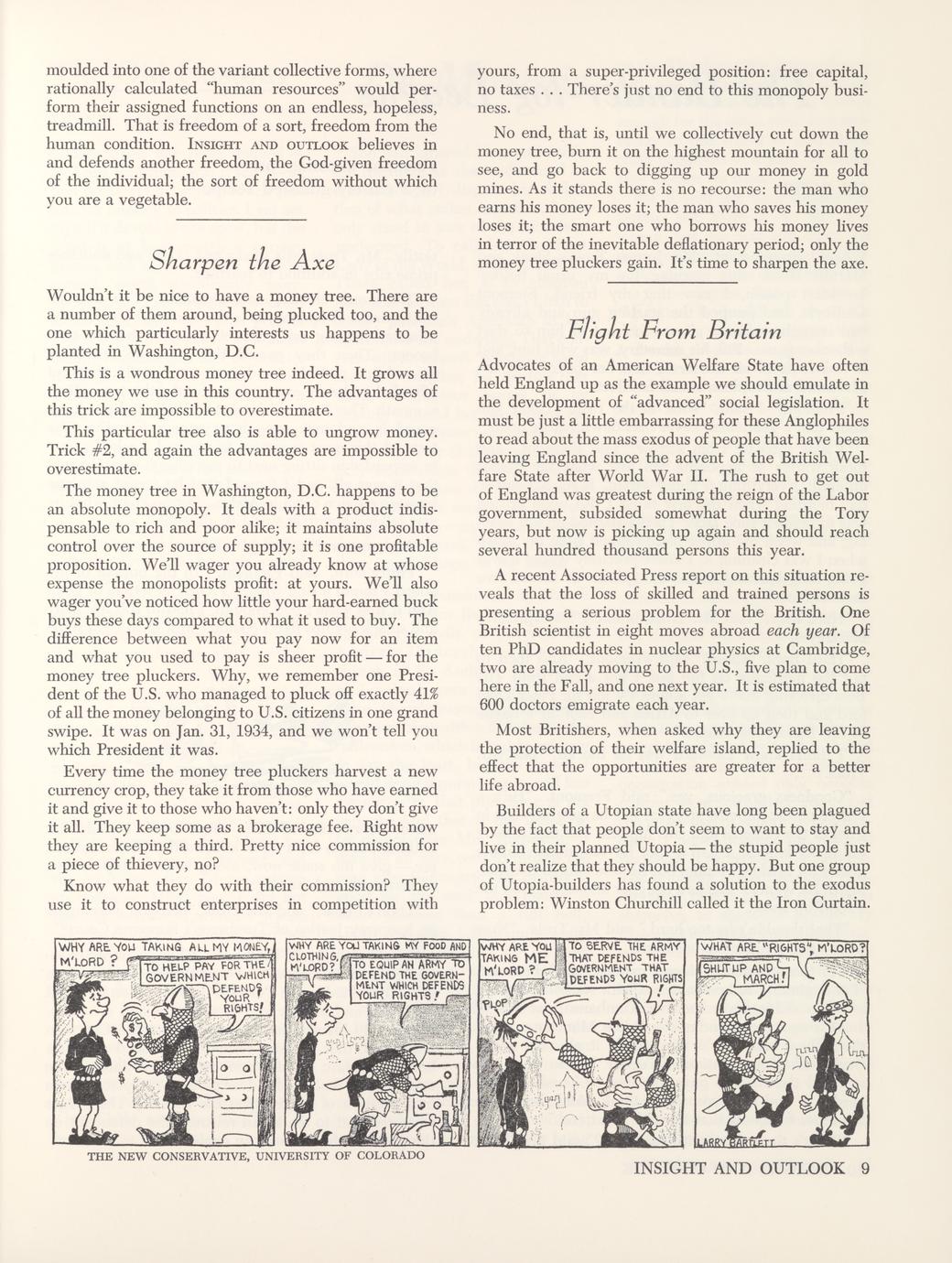 moulded into one of the variant collective forms, where rationally calculated "human resources" would perform their assigned functions on an endless, hopeless, treadmill. That is freedom of a sort, freedom from the human condition. INSIGHT AND OUTLOOK believes in and defends another freedom, the God-given freedom of the individual; the sort of freedom without which you are a vegetable.

Sharpen the Axe

Wouldn't it be nice to have a money tree. There are a number of them around, being plucked too, and the one which particularly interests us happens to be planted in Washington, D.C.

This is a wondrous money tree indeed. It grows all the money we use in this country. The advantages of this trick are impossible to overestimate.

This particular tree also is able to ungrow money. Trick #2, and again the advantages are impossible to overestimate.

The money tree in Washington, D.C. happens to be an absolute monopoly. It deals with a product indispensable to rich and poor alike; it maintains absolute control over the source of supply; it is one profitable proposition. We'll wager you already know at whose expense the monopolists profit: at yours. We'll also wager you've noticed how little your hard-earned buck buys these days compared to what it used to buy. The difference between what you pay now for an item and what you used to pay is sheer profit — for the money tree pluckers. Why, we remember one President of the U.S. who managed to pluck off exactly 41% of all the money belonging to U.S. citizens in one grand swipe. It was on Jan. 31, 1934, and we won't tell you which President it was.

Every time the money tree pluckers harvest a new currency crop, they take it from those who have earned it and give it to those who haven't: only they don't give it all. They keep some as a brokerage fee. Right now they are keeping a third. Pretty nice commission for a piece of thievery, no?

Know what they do with their commission? They use it to construct enterprises in competition with yours, from a super-privileged position: free capital, no taxes . . . There's just no end to this monopoly business.

No end, that is, until we collectively cut down the money tree, burn it on the highest mountain for all to see, and go back to digging up our money in gold mines. As it stands there is no recourse: the man who earns his money loses it; the man who saves his money loses it; the smart one who borrows his money lives in terror of the inevitable deflationary period; only the money tree pluckers gain. It's time to sharpen the axe.

Flight From Britain

Advocates of an American Welfare State have often held England up as the example we should emulate in the development of "advanced" social legislation. It must be just a little embarrassing for these Anglophiles to read about the mass exodus of people that have been leaving England since the advent of the British Welfare State after World War II. The rush to get out of England was greatest during the reign of the Labor government, subsided somewhat during the Tory years, but now is picking up again and should reach several hundred thousand persons this year.

A recent Associated Press report on this situation reveals that the loss of skilled and trained persons is presenting a serious problem for the British. One British scientist in eight moves abroad each year. Of ten PhD candidates in nuclear physics at Cambridge, two are already moving to the U.S., five plan to come here in the Fall, and one next year. It is estimated that 600 doctors emigrate each year.

Most Britishers, when asked why they are leaving the protection of their welfare island, replied to the effect that the opportunities are greater for a better life abroad.

Builders of a Utopian state have long been plagued by the fact that people don't seem to want to stay and live in their planned Utopia — the stupid people just don't realize that they should be happy. But one group of Utopia-builders has found a solution to the exodus problem: Winston Churchill called it the Iron Curtain.

WHY ARE YOU TAKING ALL MY MONEY, M'LORD ?
TO HELP PAY FOR THE GOVERNMENT WHICH DEFENDS YOUR RIGHTS!

WHY ARE YOU TAKING MY FOOD AND CLOTHING, M'LORD?
TO EQUIP AN ARMY TO DEFEND THE GOVERNMENT WHICH DEFENDS YOUR RIGHTS!

WHY ARE YOU TAKING ME M'LORD ?
TO SERVE THE ARMY THAT DEFENDS THE GOVERNMENT THAT DEFENDS YOUR RIGHTS!
PLOP

WHAT ARE "RIGHTS", M'LORD?
SHUT UP AND MARCH!

LARRY BARTLETT

THE NEW CONSERVATIVE, UNIVERSITY OF COLORADO

INSIGHT AND OUTLOOK 9